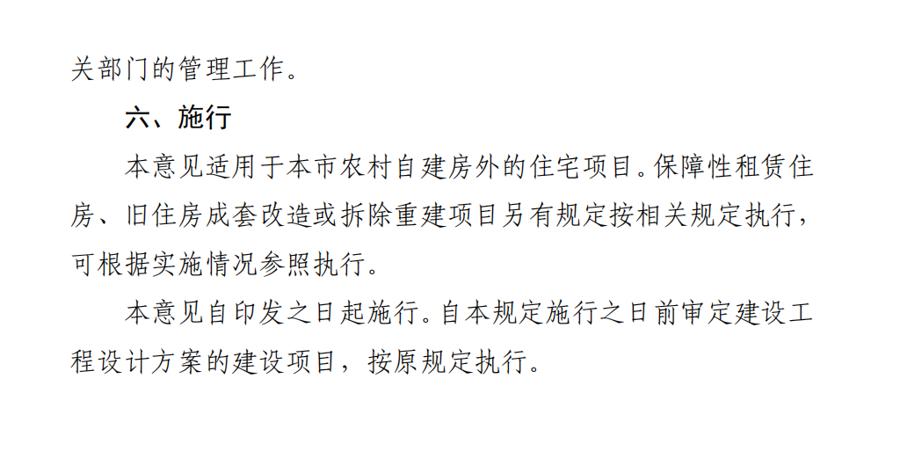 关部门的管理工作。

六、施行

本意见适用于本市农村自建房外的住宅项目。保障性租赁住房、旧住房成套改造或拆除重建项目另有规定按相关规定执行，可根据实施情况参照执行。

本意见自印发之日起施行。自本规定施行之日前审定建设工程设计方案的建设项目，按原规定执行。